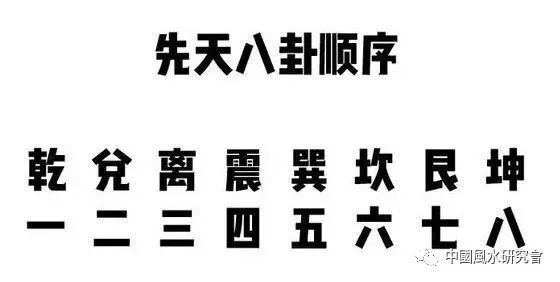 先天八卦顺序

乾 兑 离 震 巽 坎 艮 坤
一 二 三 四 五 六 七 八

中國風水研究會